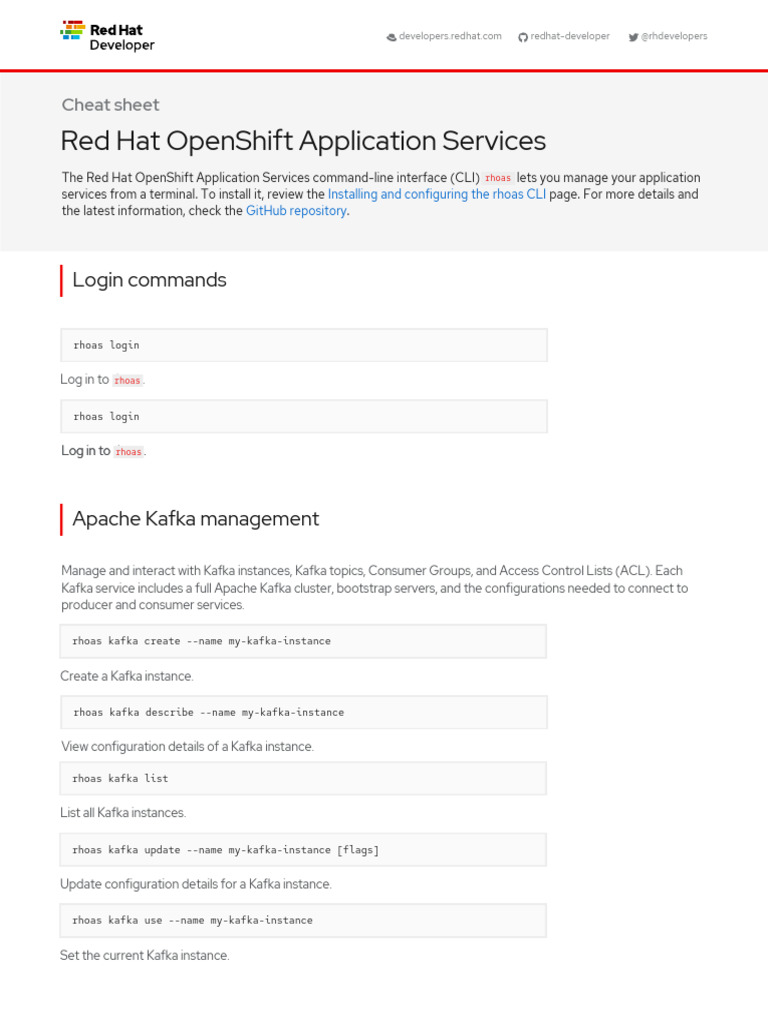 Red Hat
Developer

developers.redhat.com redhat-developer @rhdevelopers

Cheat sheet

Red Hat OpenShift Application Services

The Red Hat OpenShift Application Services command-line interface (CLI) rhoas lets you manage your application services from a terminal. To install it, review the Installing and configuring the rhoas CLI page. For more details and the latest information, check the GitHub repository.

Login commands

rhoas login

Log in to rhoas.

rhoas login

Log in to rhoas.

Apache Kafka management

Manage and interact with Kafka instances, Kafka topics, Consumer Groups, and Access Control Lists (ACL). Each Kafka service includes a full Apache Kafka cluster, bootstrap servers, and the configurations needed to connect to producer and consumer services.

rhoas kafka create --name my-kafka-instance

Create a Kafka instance.

rhoas kafka describe --name my-kafka-instance

View configuration details of a Kafka instance.

rhoas kafka list

List all Kafka instances.

rhoas kafka update --name my-kafka-instance [flags]

Update configuration details for a Kafka instance.

rhoas kafka use --name my-kafka-instance

Set the current Kafka instance.